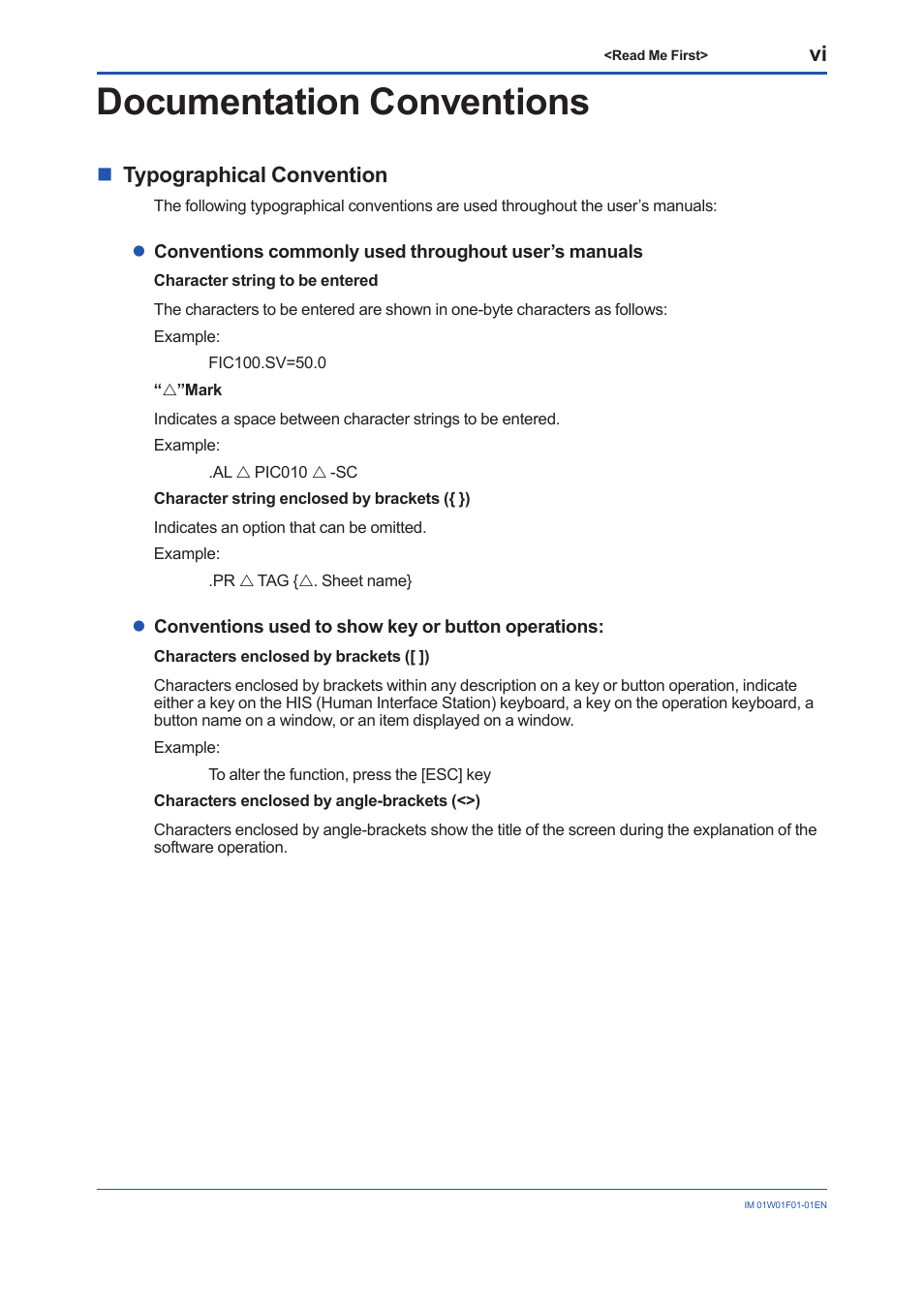 <Read Me First> vi

Documentation Conventions

■ Typographical Convention

The following typographical conventions are used throughout the user's manuals:

● Conventions commonly used throughout user's manuals

Character string to be entered

The characters to be entered are shown in one-byte characters as follows:

Example:

FIC100.SV=50.0

"△"Mark

Indicates a space between character strings to be entered.

Example:

.AL △ PIC010 △ -SC

Character string enclosed by brackets ({ })

Indicates an option that can be omitted.

Example:

.PR △ TAG {△. Sheet name}

● Conventions used to show key or button operations:

Characters enclosed by brackets ([ ])

Characters enclosed by brackets within any description on a key or button operation, indicate either a key on the HIS (Human Interface Station) keyboard, a key on the operation keyboard, a button name on a window, or an item displayed on a window.

Example:

To alter the function, press the [ESC] key

Characters enclosed by angle-brackets (<>)

Characters enclosed by angle-brackets show the title of the screen during the explanation of the software operation.

IM 01W01F01-01EN